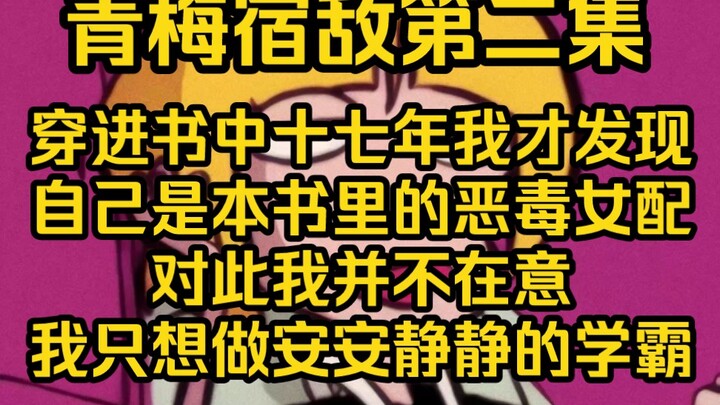 青梅宿敌第二集

穿进书中十七年我才发现
自己是本书里的恶毒女配
对此我并不在意
我只想做安安静静的学霸